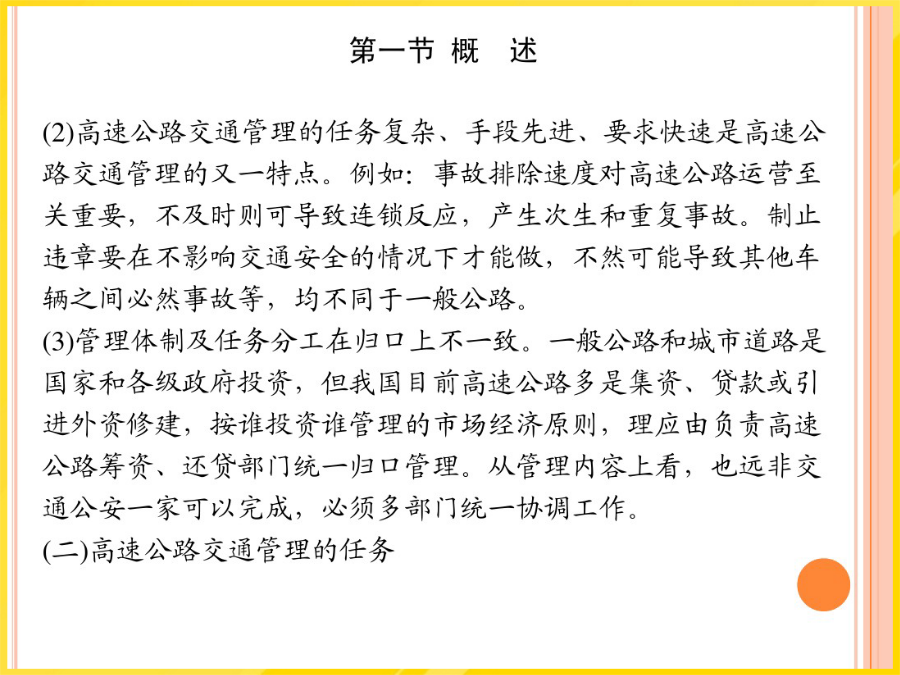 第一节 概 述

(2)高速公路交通管理的任务复杂、手段先进、要求快速是高速公路交通管理的又一特点。例如：事故排除速度对高速公路运营至关重要，不及时则可导致连锁反应，产生次生和重复事故。制止违章要在不影响交通安全的情况下才能做，不然可能导致其他车辆之间必然事故等，均不同于一般公路。
(3)管理体制及任务分工在归口上不一致。一般公路和城市道路是国家和各级政府投资，但我国目前高速公路多是集资、贷款或引进外资修建，按谁投资谁管理的市场经济原则，理应由负责高速公路筹资、还贷部门统一归口管理。从管理内容上看，也远非交通公安一家可以完成，必须多部门统一协调工作。
(二)高速公路交通管理的任务